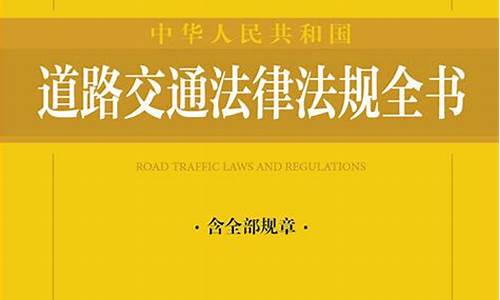 中华人民共和国
道路交通法律法规全书

ROAD TRAFFIC LAWS AND REGULATIONS

· 含全部规章 ·